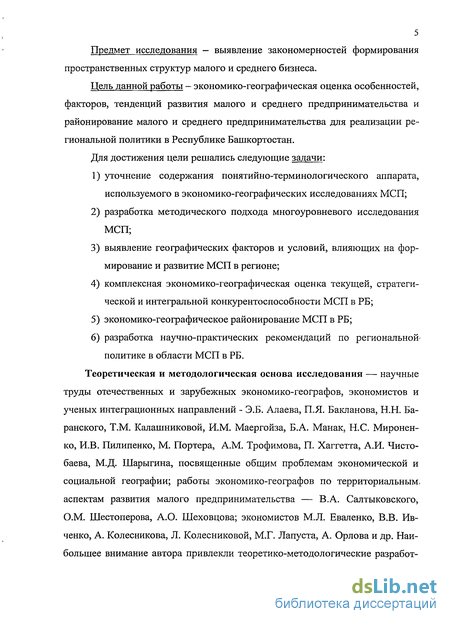 5

Предмет исследования – выявление закономерностей формирования пространственных структур малого и среднего бизнеса.

Цель данной работы – экономико-географическая оценка особенностей, факторов, тенденций развития малого и среднего предпринимательства и районирование малого и среднего предпринимательства для реализации региональной политики в Республике Башкортостан.

Для достижения цели решались следующие задачи:

1) уточнение содержания понятийно-терминологического аппарата, используемого в экономико-географических исследованиях МСП;

2) разработка методического подхода многоуровневого исследования МСП;

3) выявление географических факторов и условий, влияющих на формирование и развитие МСП в регионе;

4) комплексная экономико-географическая оценка текущей, стратегической и интегральной конкурентоспособности МСП в РБ;

5) экономико-географическое районирование МСП в РБ;

6) разработка научно-практических рекомендаций по региональной политике в области МСП в РБ.

Теоретическая и методологическая основа исследования — научные труды отечественных и зарубежных экономико-географов, экономистов и ученых интеграционных направлений - Э.Б. Алаева, П.Я. Бакланова, Н.Н. Баранского, Т.М. Калашниковой, И.М. Маергойза, Б.А. Манак, Н.С. Мироненко, И.В. Пилипенко, М. Портера, А.М. Трофимова, П. Хаггетта, А.И. Чистобаева, М.Д. Шарыгина, посвященные общим проблемам экономической и социальной географии; работы экономико-географов по территориальным аспектам развития малого предпринимательства — В.А. Салтыковского, О.М. Шестоперова, А.О. Шеховцова; экономистов М.Л. Еваленко, В.В. Ивченко, А. Колесникова, Л. Колесниковой, М.Г. Лапуста, А. Орлова и др. Наибольшее внимание автора привлекли теоретико-методологические разработ-

dsLib.net
библиотека диссертаций